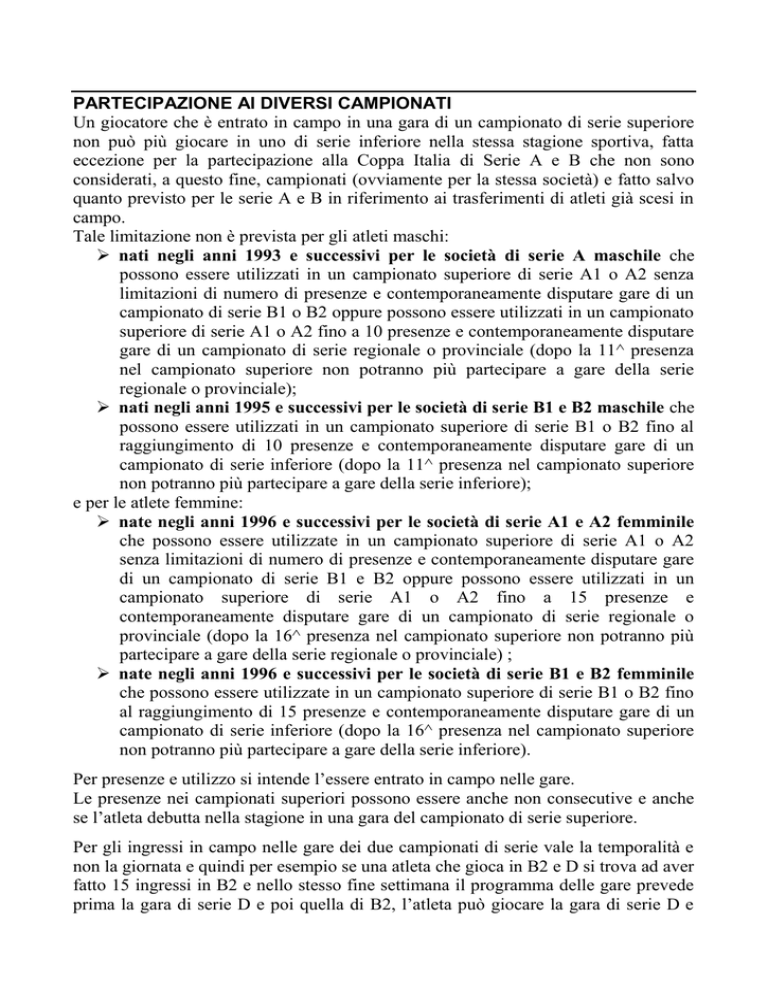 PARTECIPAZIONE AI DIVERSI CAMPIONATI
Un giocatore che è entrato in campo in una gara di un campionato di serie superiore non può più giocare in uno di serie inferiore nella stessa stagione sportiva, fatta eccezione per la partecipazione alla Coppa Italia di Serie A e B che non sono considerati, a questo fine, campionati (ovviamente per la stessa società) e fatto salvo quanto previsto per le serie A e B in riferimento ai trasferimenti di atleti già scesi in campo.
Tale limitazione non è prevista per gli atleti maschi:
➢ nati negli anni 1993 e successivi per le società di serie A maschile che possono essere utilizzati in un campionato superiore di serie A1 o A2 senza limitazioni di numero di presenze e contemporaneamente disputare gare di un campionato di serie B1 o B2 oppure possono essere utilizzati in un campionato superiore di serie A1 o A2 fino a 10 presenze e contemporaneamente disputare gare di un campionato di serie regionale o provinciale (dopo la 11^ presenza nel campionato superiore non potranno più partecipare a gare della serie regionale o provinciale);
➢ nati negli anni 1995 e successivi per le società di serie B1 e B2 maschile che possono essere utilizzati in un campionato superiore di serie B1 o B2 fino al raggiungimento di 10 presenze e contemporaneamente disputare gare di un campionato di serie inferiore (dopo la 11^ presenza nel campionato superiore non potranno più partecipare a gare della serie inferiore);
e per le atlete femmine:
➢ nate negli anni 1996 e successivi per le società di serie A1 e A2 femminile che possono essere utilizzate in un campionato superiore di serie A1 o A2 senza limitazioni di numero di presenze e contemporaneamente disputare gare di un campionato di serie B1 e B2 oppure possono essere utilizzati in un campionato superiore di serie A1 o A2 fino a 15 presenze e contemporaneamente disputare gare di un campionato di serie regionale o provinciale (dopo la 16^ presenza nel campionato superiore non potranno più partecipare a gare della serie regionale o provinciale) ;
➢ nate negli anni 1996 e successivi per le società di serie B1 e B2 femminile che possono essere utilizzate in un campionato superiore di serie B1 o B2 fino al raggiungimento di 15 presenze e contemporaneamente disputare gare di un campionato di serie inferiore (dopo la 16^ presenza nel campionato superiore non potranno più partecipare a gare della serie inferiore).

Per presenze e utilizzo si intende l'essere entrato in campo nelle gare.
Le presenze nei campionati superiori possono essere anche non consecutive e anche se l'atleta debutta nella stagione in una gara del campionato di serie superiore.

Per gli ingressi in campo nelle gare dei due campionati di serie vale la temporalità e non la giornata e quindi per esempio se una atleta che gioca in B2 e D si trova ad aver fatto 15 ingressi in B2 e nello stesso fine settimana il programma delle gare prevede prima la gara di serie D e poi quella di B2, l'atleta può giocare la gara di serie D e